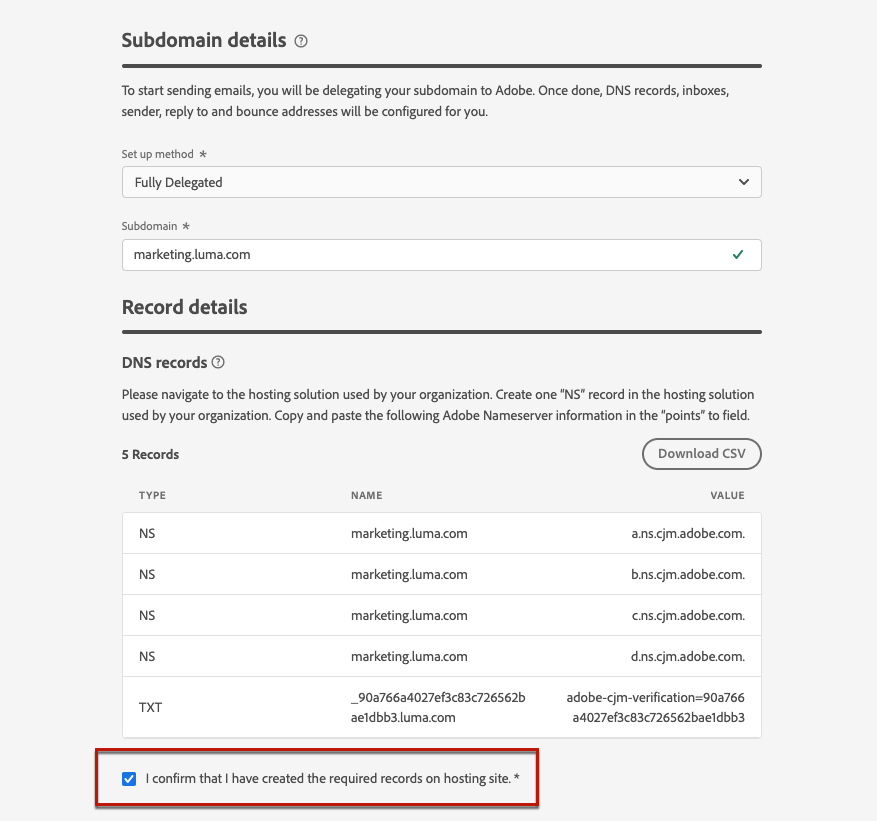 Subdomain details

To start sending emails, you will be delegating your subdomain to Adobe. Once done, DNS records, inboxes, sender, reply to and bounce addresses will be configured for you.

Set up method *

Fully Delegated

Subdomain *

marketing.luma.com

Record details

DNS records

Please navigate to the hosting solution used by your organization. Create one "NS" record in the hosting solution used by your organization. Copy and paste the following Adobe Nameserver information in the "points" to field.

5 Records

Download CSV

| TYPE | NAME | VALUE |
|---|---|---|
| NS | marketing.luma.com | a.ns.cjm.adobe.com. |
| NS | marketing.luma.com | b.ns.cjm.adobe.com. |
| NS | marketing.luma.com | c.ns.cjm.adobe.com. |
| NS | marketing.luma.com | d.ns.cjm.adobe.com. |
| TXT | _90a766a4027ef3c83c726562bae1dbb3.luma.com | adobe-cjm-verification=90a766a4027ef3c83c726562bae1dbb3 |

I confirm that I have created the required records on hosting site. *